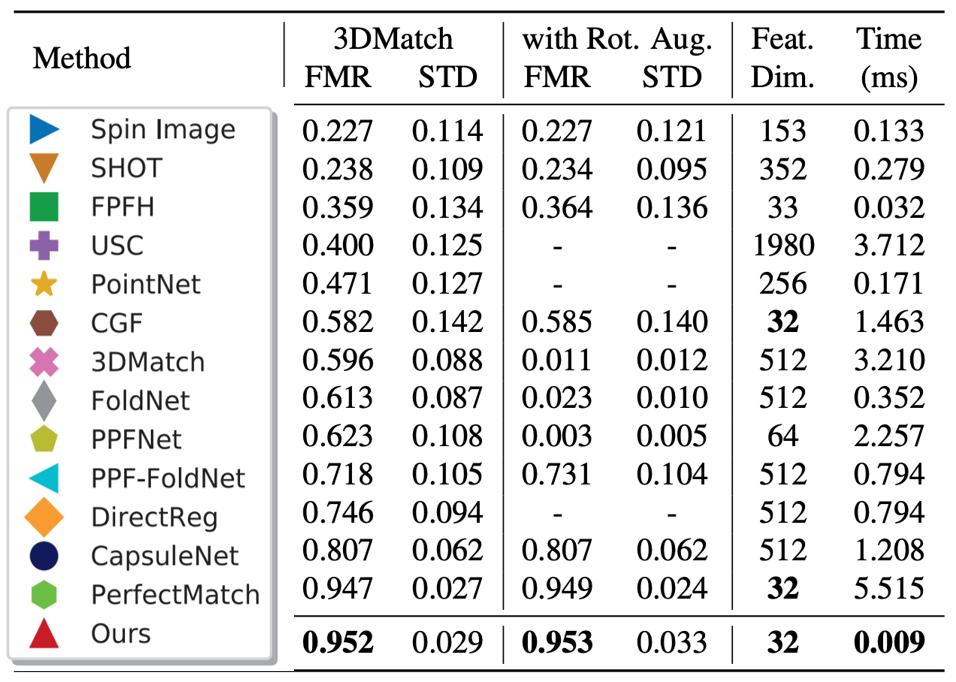 | Method | 3DMatch FMR | 3DMatch STD | with Rot. Aug. FMR | with Rot. Aug. STD | Feat. Dim. | Time (ms) |
|---|---|---|---|---|---|---|
| Spin Image | 0.227 | 0.114 | 0.227 | 0.121 | 153 | 0.133 |
| SHOT | 0.238 | 0.109 | 0.234 | 0.095 | 352 | 0.279 |
| FPFH | 0.359 | 0.134 | 0.364 | 0.136 | 33 | 0.032 |
| USC | 0.400 | 0.125 | - | - | 1980 | 3.712 |
| PointNet | 0.471 | 0.127 | - | - | 256 | 0.171 |
| CGF | 0.582 | 0.142 | 0.585 | 0.140 | 32 | 1.463 |
| 3DMatch | 0.596 | 0.088 | 0.011 | 0.012 | 512 | 3.210 |
| FoldNet | 0.613 | 0.087 | 0.023 | 0.010 | 512 | 0.352 |
| PPFNet | 0.623 | 0.108 | 0.003 | 0.005 | 64 | 2.257 |
| PPF-FoldNet | 0.718 | 0.105 | 0.731 | 0.104 | 512 | 0.794 |
| DirectReg | 0.746 | 0.094 | - | - | 512 | 0.794 |
| CapsuleNet | 0.807 | 0.062 | 0.807 | 0.062 | 512 | 1.208 |
| PerfectMatch | 0.947 | 0.027 | 0.949 | 0.024 | 32 | 5.515 |
| Ours | 0.952 | 0.029 | 0.953 | 0.033 | 32 | 0.009 |